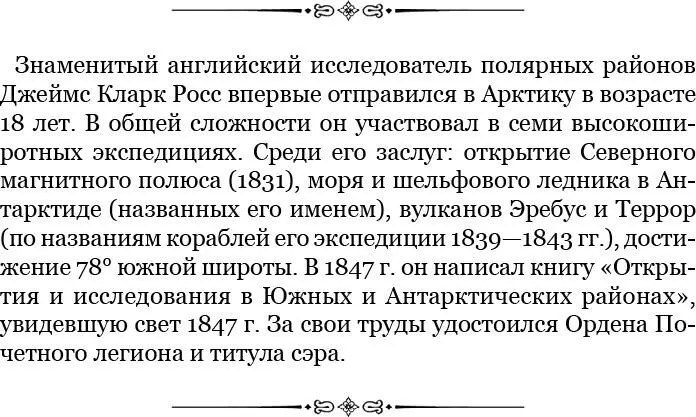 Знаменитый английский исследователь полярных районов Джеймс Кларк Росс впервые отправился в Арктику в возрасте 18 лет. В общей сложности он участвовал в семи высокоширотных экспедициях. Среди его заслуг: открытие Северного магнитного полюса (1831), моря и шельфового ледника в Антарктиде (названных его именем), вулканов Эребус и Террор (по названиям кораблей его экспедиции 1839—1843 гг.), достижение 78° южной широты. В 1847 г. он написал книгу «Открытия и исследования в Южных и Антарктических районах», увидевшую свет 1847 г. За свои труды удостоился Ордена Почетного легиона и титула сэра.